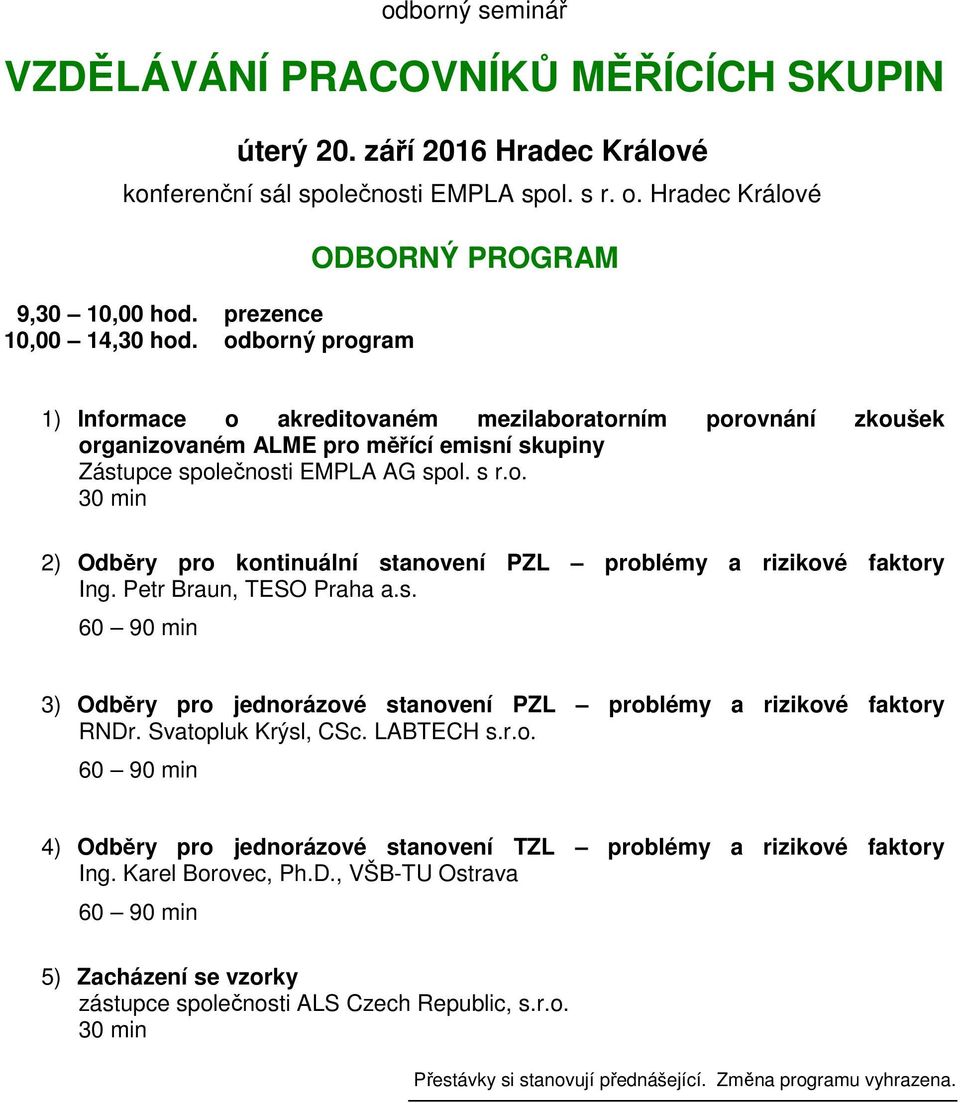 odborný seminář

VZDĚLÁVÁNÍ PRACOVNÍKŮ MĚŘÍCÍCH SKUPIN

úterý 20. září 2016 Hradec Králové

konferenční sál společnosti EMPLA spol. s r. o. Hradec Králové

ODBORNÝ PROGRAM

9,30 – 10,00 hod. prezence
10,00 – 14,30 hod. odborný program

1) Informace o akreditovaném mezilaboratorním porovnání zkoušek organizovaném ALME pro měřící emisní skupiny
Zástupce společnosti EMPLA AG spol. s r.o.
30 min

2) Odběry pro kontinuální stanovení PZL – problémy a rizikové faktory
Ing. Petr Braun, TESO Praha a.s.
60 – 90 min

3) Odběry pro jednorázové stanovení PZL – problémy a rizikové faktory
RNDr. Svatopluk Krýsl, CSc. LABTECH s.r.o.
60 – 90 min

4) Odběry pro jednorázové stanovení TZL – problémy a rizikové faktory
Ing. Karel Borovec, Ph.D., VŠB-TU Ostrava
60 – 90 min

5) Zacházení se vzorky
zástupce společnosti ALS Czech Republic, s.r.o.
30 min

Přestávky si stanovují přednášející. Změna programu vyhrazena.